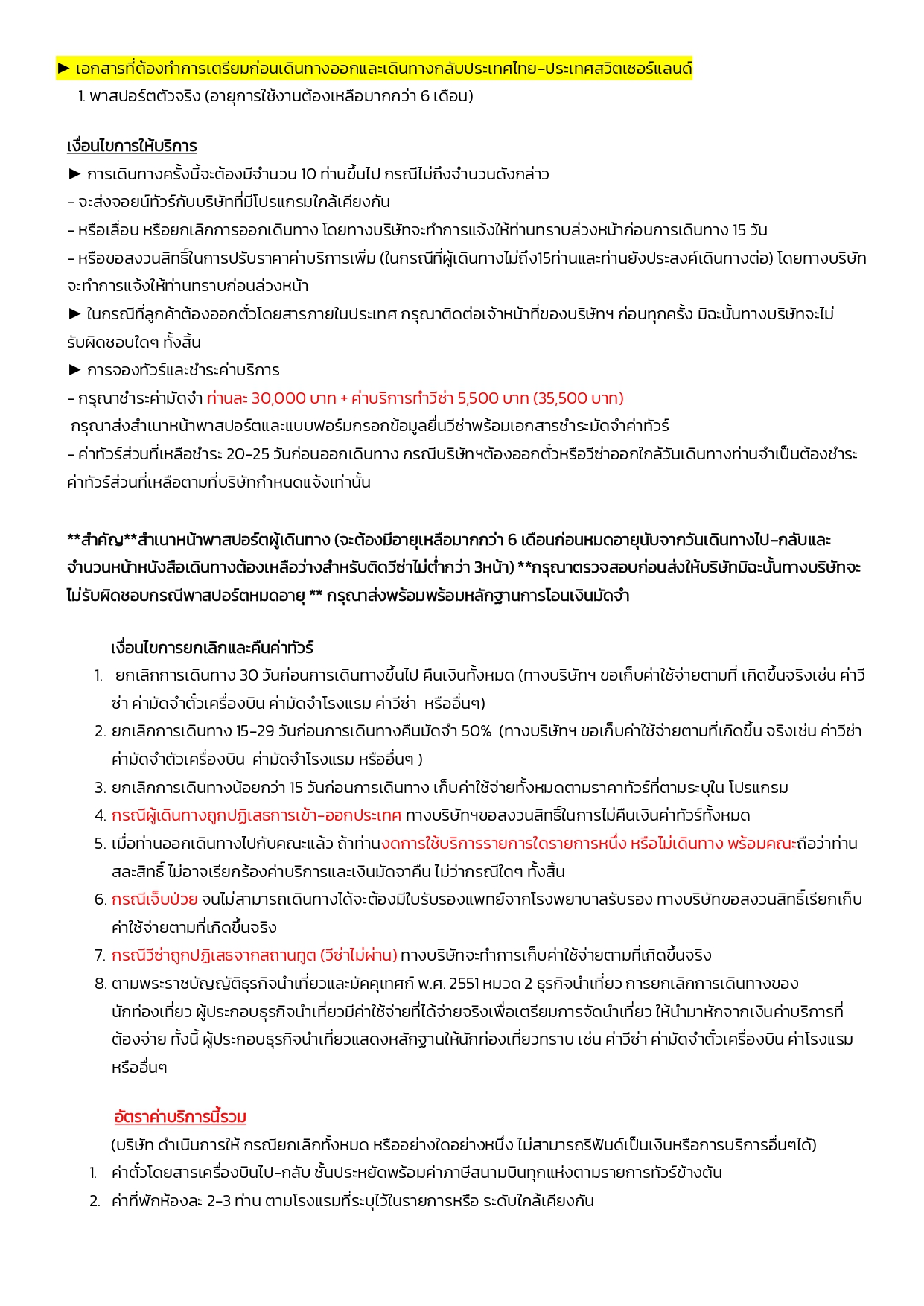 ► เอกสารที่ต้องทำการเตรียมก่อนเดินทางออกและเดินทางกลับประเทศไทย-ประเทศสวิตเซอร์แลนด์
1. พาสปอร์ตตัวจริง (อายุการใช้งานต้องเหลือมากกว่า 6 เดือน)

เงื่อนไขการให้บริการ
► การเดินทางครั้งนี้จะต้องมีจำนวน 10 ท่านขึ้นไป กรณีไม่ถึงจำนวนดังกล่าว
- จะส่งจอยน์ทัวร์กับบริษัทที่มีโปรแกรมใกล้เคียงกัน
- หรือเลื่อน หรือยกเลิกการออกเดินทาง โดยทางบริษัทจะทำการแจ้งให้ท่านทราบล่วงหน้าก่อนการเดินทาง 15 วัน
- หรือขอสงวนสิทธิ์ในการปรับราคาค่าบริการเพิ่ม (ในกรณีที่ผู้เดินทางไม่ถึง15ท่านและท่านยังประสงค์เดินทางต่อ) โดยทางบริษัทจะทำการแจ้งให้ท่านทราบก่อนล่วงหน้า
► ในกรณีที่ลูกค้าต้องออกตั๋วโดยสารภายในประเทศ กรุณาติดต่อเจ้าหน้าที่ของบริษัทฯ ก่อนทุกครั้ง มิฉะนั้นทางบริษัทจะไม่รับผิดชอบใดๆ ทั้งสิ้น
► การจองทัวร์และชำระค่าบริการ
- กรุณาชำระค่ามัดจำ ท่านละ 30,000 บาท + ค่าบริการทำวีซ่า 5,500 บาท (35,500 บาท)
กรุณาส่งสำเนาหน้าพาสปอร์ตและแบบฟอร์มกรอกข้อมูลยื่นวีซ่าพร้อมเอกสารชำระมัดจำค่าทัวร์
- ค่าทัวร์ส่วนที่เหลือชำระ 20-25 วันก่อนออกเดินทาง กรณีบริษัทฯต้องออกตั๋วหรือวีซ่าออกใกล้วันเดินทางท่านจำเป็นต้องชำระค่าทัวร์ส่วนที่เหลือตามที่บริษัทกำหนดแจ้งเท่านั้น

**สำคัญ**สำเนาหน้าพาสปอร์ตผู้เดินทาง (จะต้องมีอายุเหลือมากกว่า 6 เดือนก่อนหมดอายุนับจากวันเดินทางไป-กลับและจำนวนหน้าหนังสือเดินทางต้องเหลือว่างสำหรับติดวีซ่าไม่ต่ำกว่า 3หน้า) **กรุณาตรวจสอบก่อนส่งให้บริษัทมิฉะนั้นทางบริษัทจะไม่รับผิดชอบกรณีพาสปอร์ตหมดอายุ ** กรุณาส่งพร้อมพร้อมหลักฐานการโอนเงินมัดจำ

เงื่อนไขการยกเลิกและคืนค่าทัวร์
1. ยกเลิกการเดินทาง 30 วันก่อนการเดินทางขึ้นไป คืนเงินทั้งหมด (ทางบริษัทฯ ขอเก็บค่าใช้จ่ายตามที่ เกิดขึ้นจริงเช่น ค่าวีซ่า ค่ามัดจำตั๋วเครื่องบิน ค่ามัดจำโรงแรม ค่าวีซ่า หรืออื่นๆ)
2. ยกเลิกการเดินทาง 15-29 วันก่อนการเดินทางคืนมัดจำ 50% (ทางบริษัทฯ ขอเก็บค่าใช้จ่ายตามที่เกิดขึ้น จริงเช่น ค่าวีซ่า ค่ามัดจำตัวเครื่องบิน ค่ามัดจำโรงแรม หรืออื่นๆ )
3. ยกเลิกการเดินทางน้อยกว่า 15 วันก่อนการเดินทาง เก็บค่าใช้จ่ายทั้งหมดตามราคาทัวร์ที่ตามระบุใน โปรแกรม
4. กรณีผู้เดินทางถูกปฏิเสธการเข้า-ออกประเทศ ทางบริษัทฯขอสงวนสิทธิ์ในการไม่คืนเงินค่าทัวร์ทั้งหมด
5. เมื่อท่านออกเดินทางไปกับคณะแล้ว ถ้าท่านงดการใช้บริการรายการใดรายการหนึ่ง หรือไม่เดินทาง พร้อมคณะถือว่าท่านสละสิทธิ์ ไม่อาจเรียกร้องค่าบริการและเงินมัดจาคืน ไม่ว่ากรณีใดๆ ทั้งสิ้น
6. กรณีเจ็บป่วย จนไม่สามารถเดินทางได้จะต้องมีใบรับรองแพทย์จากโรงพยาบาลรับรอง ทางบริษัทขอสงวนสิทธิ์เรียกเก็บค่าใช้จ่ายตามที่เกิดขึ้นจริง
7. กรณีวีซ่าถูกปฏิเสธจากสถานทูต (วีซ่าไม่ผ่าน) ทางบริษัทจะทำการเก็บค่าใช้จ่ายตามที่เกิดขึ้นจริง
8. ตามพระราชบัญญัติธุรกิจนำเที่ยวและมัคคุเทศก์ พ.ศ. 2551 หมวด 2 ธุรกิจนำเที่ยว การยกเลิกการเดินทางของนักท่องเที่ยว ผู้ประกอบธุรกิจนำเที่ยวมีค่าใช้จ่ายที่ได้จ่ายจริงเพื่อเตรียมการจัดนำเที่ยว ให้นำมาหักจากเงินค่าบริการที่ต้องจ่าย ทั้งนี้ ผู้ประกอบธุรกิจนำเที่ยวแสดงหลักฐานให้นักท่องเที่ยวทราบ เช่น ค่าวีซ่า ค่ามัดจำตั๋วเครื่องบิน ค่าโรงแรม หรืออื่นๆ

อัตราค่าบริการนี้รวม
(บริษัท ดำเนินการให้ กรณียกเลิกทั้งหมด หรืออย่างใดอย่างหนึ่ง ไม่สามารถรีฟันด์เป็นเงินหรือการบริการอื่นๆได้)
1. ค่าตั๋วโดยสารเครื่องบินไป-กลับ ชั้นประหยัดพร้อมค่าภาษีสนามบินทุกแห่งตามรายการทัวร์ข้างต้น
2. ค่าที่พักห้องละ 2-3 ท่าน ตามโรงแรมที่ระบุไว้ในรายการหรือ ระดับใกล้เคียงกัน